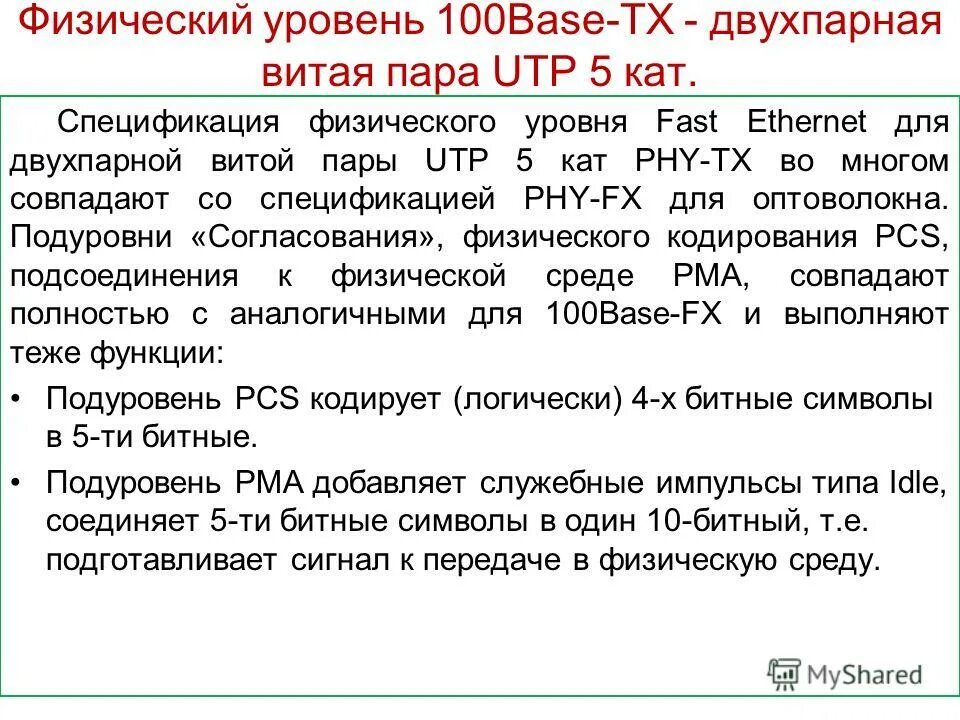 Физический уровень 100Base-TX - двухпарная витая пара UTP 5 кат.

Спецификация физического уровня Fast Ethernet для двухпарной витой пары UTP 5 кат PHY-TX во многом совпадают со спецификацией PHY-FX для оптоволокна. Подуровни «Согласования», физического кодирования PCS, подсоединения к физической среде PMA, совпадают полностью с аналогичными для 100Base-FX и выполняют теже функции:

• Подуровень PCS кодирует (логически) 4-х битные символы в 5-ти битные.

• Подуровень PMA добавляет служебные импульсы типа Idle, соединяет 5-ти битные символы в один 10-битный, т.е. подготавливает сигнал к передаче в физическую среду.

MyShared